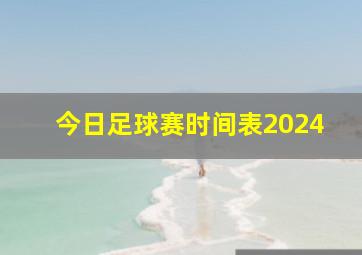 今日足球赛时间表2024